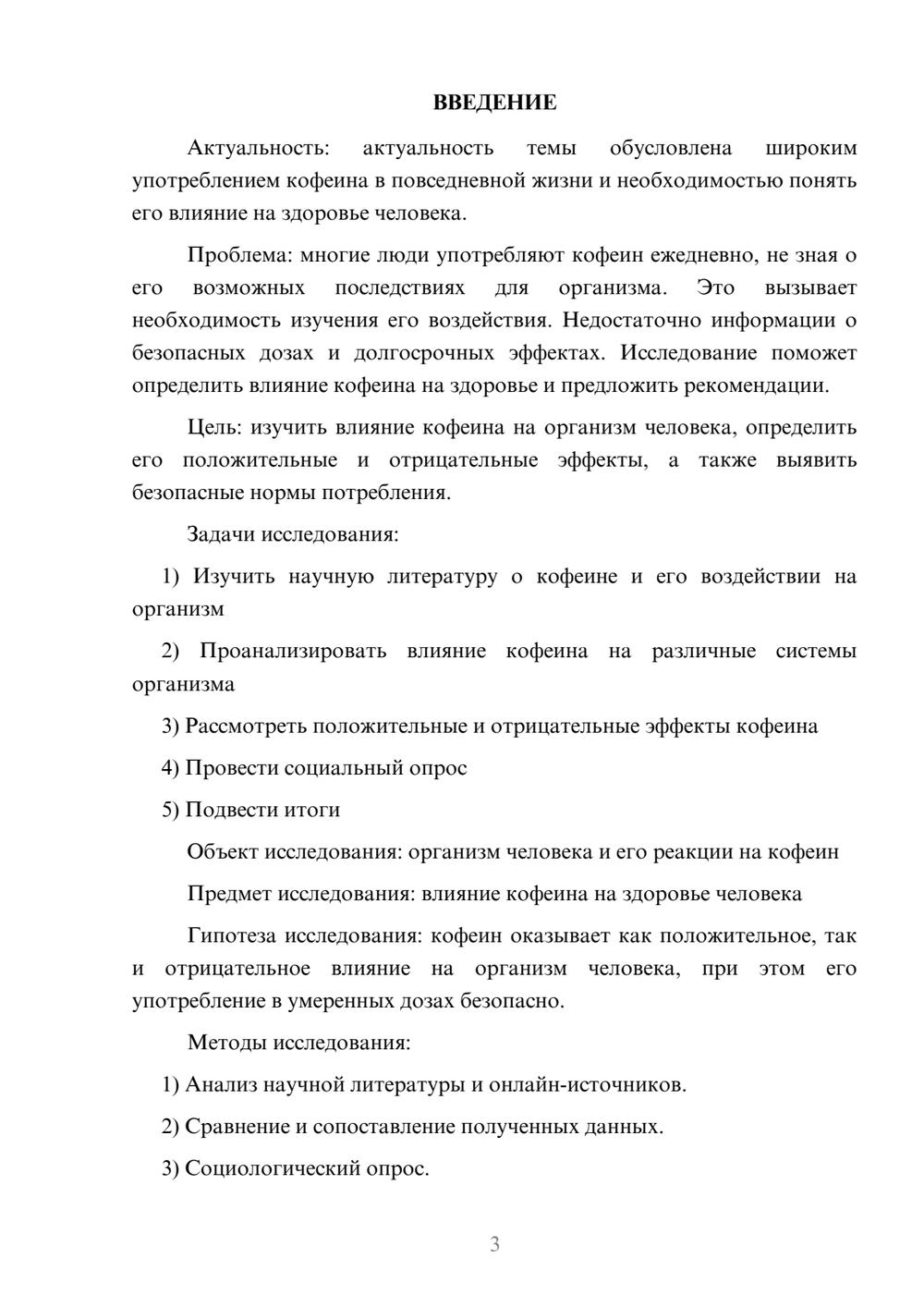 ВВЕДЕНИЕ

Актуальность: актуальность темы обусловлена широким употреблением кофеина в повседневной жизни и необходимостью понять его влияние на здоровье человека.

Проблема: многие люди употребляют кофеин ежедневно, не зная о его возможных последствиях для организма. Это вызывает необходимость изучения его воздействия. Недостаточно информации о безопасных дозах и долгосрочных эффектах. Исследование поможет определить влияние кофеина на здоровье и предложить рекомендации.

Цель: изучить влияние кофеина на организм человека, определить его положительные и отрицательные эффекты, а также выявить безопасные нормы потребления.

Задачи исследования:

1) Изучить научную литературу о кофеине и его воздействии на организм

2) Проанализировать влияние кофеина на различные системы организма

3) Рассмотреть положительные и отрицательные эффекты кофеина

4) Провести социальный опрос

5) Подвести итоги

Объект исследования: организм человека и его реакции на кофеин

Предмет исследования: влияние кофеина на здоровье человека

Гипотеза исследования: кофеин оказывает как положительное, так и отрицательное влияние на организм человека, при этом его употребление в умеренных дозах безопасно.

Методы исследования:

1) Анализ научной литературы и онлайн-источников.

2) Сравнение и сопоставление полученных данных.

3) Социологический опрос.

3